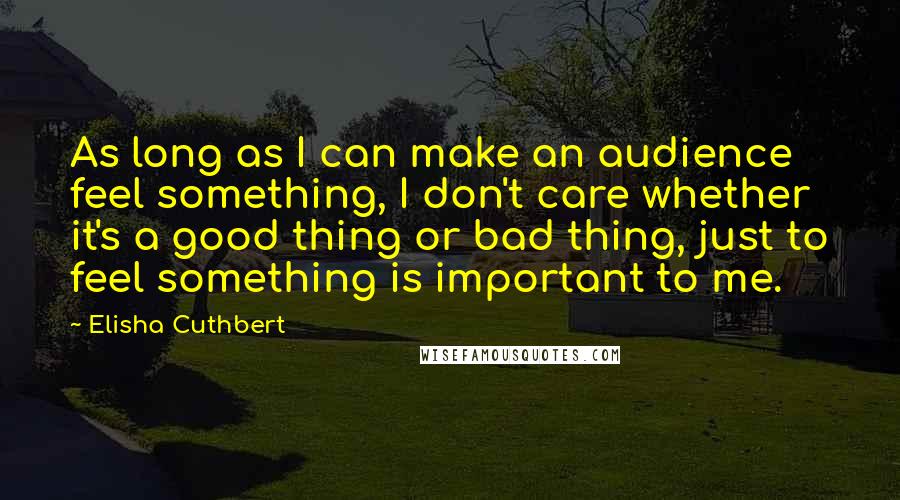 As long as I can make an audience feel something, I don't care whether it's a good thing or bad thing, just to feel something is important to me.

~ Elisha Cuthbert

WISEFAMOUSQUOTES.COM